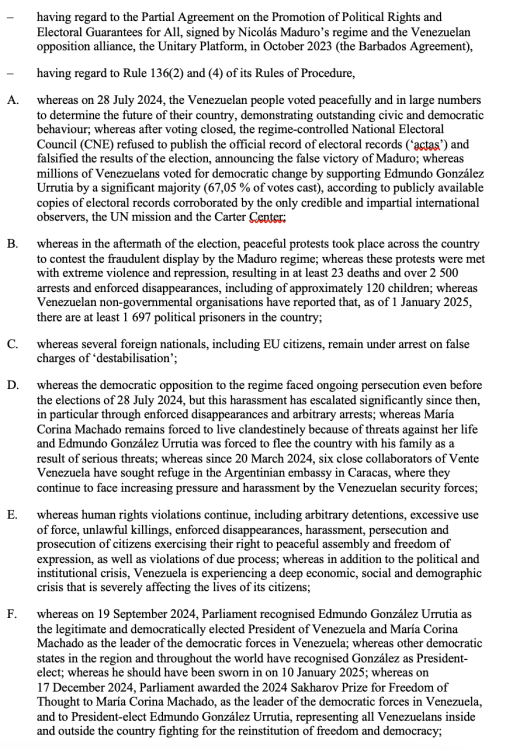 – having regard to the Partial Agreement on the Promotion of Political Rights and Electoral Guarantees for All, signed by Nicolás Maduro's regime and the Venezuelan opposition alliance, the Unitary Platform, in October 2023 (the Barbados Agreement),

– having regard to Rule 136(2) and (4) of its Rules of Procedure,

A. whereas on 28 July 2024, the Venezuelan people voted peacefully and in large numbers to determine the future of their country, demonstrating outstanding civic and democratic behaviour; whereas after voting closed, the regime-controlled National Electoral Council (CNE) refused to publish the official record of electoral records ('actas') and falsified the results of the election, announcing the false victory of Maduro; whereas millions of Venezuelans voted for democratic change by supporting Edmundo González Urrutia by a significant majority (67,05 % of votes cast), according to publicly available copies of electoral records corroborated by the only credible and impartial international observers, the UN mission and the Carter Center;

B. whereas in the aftermath of the election, peaceful protests took place across the country to contest the fraudulent display by the Maduro regime; whereas these protests were met with extreme violence and repression, resulting in at least 23 deaths and over 2 500 arrests and enforced disappearances, including of approximately 120 children; whereas Venezuelan non-governmental organisations have reported that, as of 1 January 2025, there are at least 1 697 political prisoners in the country;

C. whereas several foreign nationals, including EU citizens, remain under arrest on false charges of 'destabilisation';

D. whereas the democratic opposition to the regime faced ongoing persecution even before the elections of 28 July 2024, but this harassment has escalated significantly since then, in particular through enforced disappearances and arbitrary arrests; whereas María Corina Machado remains forced to live clandestinely because of threats against her life and Edmundo González Urrutia was forced to flee the country with his family as a result of serious threats; whereas since 20 March 2024, six close collaborators of Vente Venezuela have sought refuge in the Argentinian embassy in Caracas, where they continue to face increasing pressure and harassment by the Venezuelan security forces;

E. whereas human rights violations continue, including arbitrary detentions, excessive use of force, unlawful killings, enforced disappearances, harassment, persecution and prosecution of citizens exercising their right to peaceful assembly and freedom of expression, as well as violations of due process; whereas in addition to the political and institutional crisis, Venezuela is experiencing a deep economic, social and demographic crisis that is severely affecting the lives of its citizens;

F. whereas on 19 September 2024, Parliament recognised Edmundo González Urrutia as the legitimate and democratically elected President of Venezuela and María Corina Machado as the leader of the democratic forces in Venezuela; whereas other democratic states in the region and throughout the world have recognised González as President-elect; whereas he should have been sworn in on 10 January 2025; whereas on 17 December 2024, Parliament awarded the 2024 Sakharov Prize for Freedom of Thought to María Corina Machado, as the leader of the democratic forces in Venezuela, and to President-elect Edmundo González Urrutia, representing all Venezuelans inside and outside the country fighting for the reinstitution of freedom and democracy;